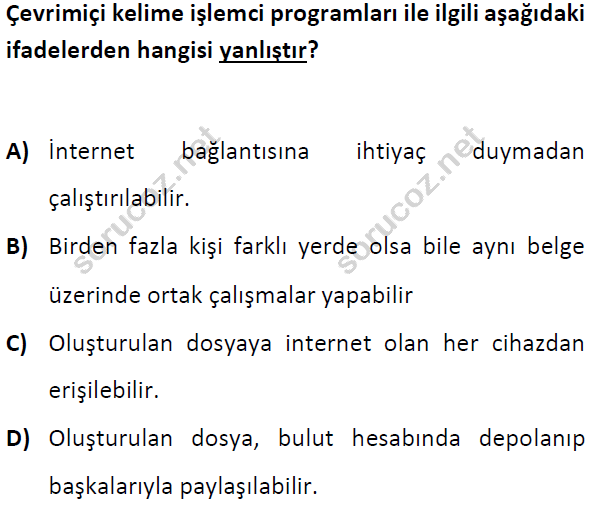 Çevrimiçi kelime işlemci programları ile ilgili aşağıdaki ifadelerden hangisi yanlıştır?

A) İnternet bağlantısına ihtiyaç duymadan çalıştırılabilir.

B) Birden fazla kişi farklı yerde olsa bile aynı belge üzerinde ortak çalışmalar yapabilir

C) Oluşturulan dosyaya internet olan her cihazdan erişilebilir.

D) Oluşturulan dosya, bulut hesabında depolanıp başkalarıyla paylaşılabilir.

sorucoz.net sorucoz.net